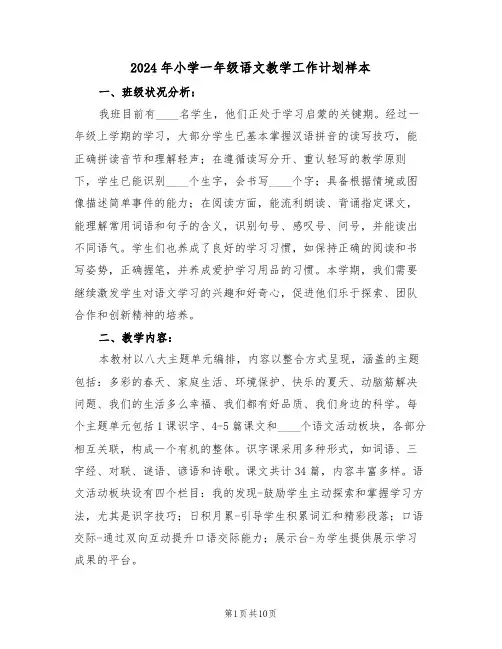 2024年小学一年级语文教学工作计划样本

一、班级状况分析：

我班目前有____名学生，他们正处于学习启蒙的关键期。经过一年级上学期的学习，大部分学生已基本掌握汉语拼音的读写技巧，能正确拼读音节和理解轻声；在遵循读写分开、重认轻写的教学原则下，学生已能识别____个生字，会书写____个字；具备根据情境或图像描述简单事件的能力；在阅读方面，能流利朗读、背诵指定课文，能理解常用词语和句子的含义，识别句号、感叹号、问号，并能读出不同语气。学生们也养成了良好的学习习惯，如保持正确的阅读和书写姿势，正确握笔，并养成爱护学习用品的习惯。本学期，我们需要继续激发学生对语文学习的兴趣和好奇心，促进他们乐于探索、团队合作和创新精神的培养。

二、教学内容：

本教材以八大主题单元编排，内容以整合方式呈现，涵盖的主题包括：多彩的春天、家庭生活、环境保护、快乐的夏天、动脑筋解决问题、我们的生活多么幸福、我们都有好品质、我们身边的科学。每个主题单元包括1课识字、4-5篇课文和____个语文活动板块，各部分相互关联，构成一个有机的整体。识字课采用多种形式，如词语、三字经、对联、谜语、谚语和诗歌。课文共计34篇，内容丰富多样。语文活动板块设有四个栏目：我的发现-鼓励学生主动探索和掌握学习方法，尤其是识字技巧；日积月累-引导学生积累词汇和精彩段落；口语交际-通过双向互动提升口语交际能力；展示台-为学生提供展示学习成果的平台。

第1页共10页